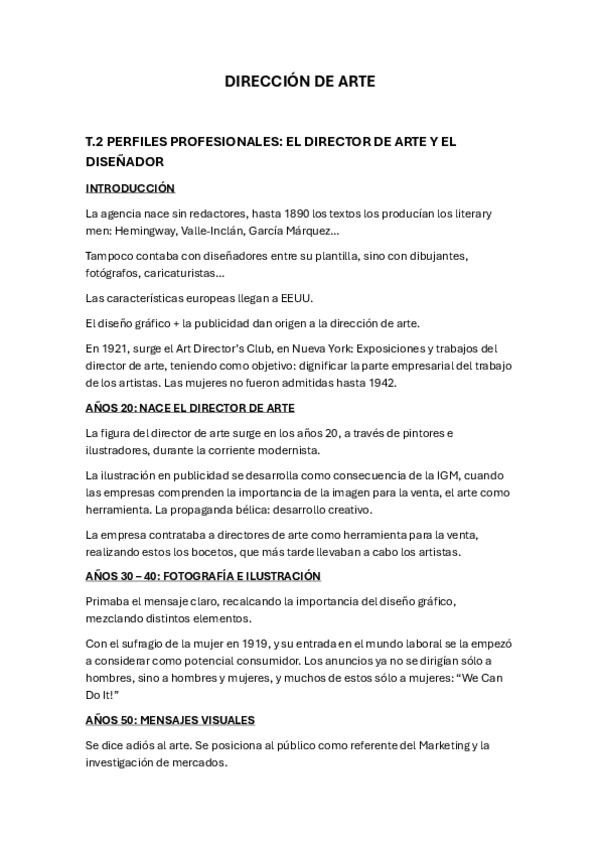 DIRECCIÓN DE ARTE

T.2 PERFILES PROFESIONALES: EL DIRECTOR DE ARTE Y EL DISEÑADOR

INTRODUCCIÓN

La agencia nace sin redactores, hasta 1890 los textos los producían los literary men: Hemingway, Valle-Inclán, García Márquez...

Tampoco contaba con diseñadores entre su plantilla, sino con dibujantes, fotógrafos, caricaturistas...

Las características europeas llegan a EEUU.

El diseño gráfico + la publicidad dan origen a la dirección de arte.

En 1921, surge el Art Director's Club, en Nueva York: Exposiciones y trabajos del director de arte, teniendo como objetivo: dignificar la parte empresarial del trabajo de los artistas. Las mujeres no fueron admitidas hasta 1942.

AÑOS 20: NACE EL DIRECTOR DE ARTE

La figura del director de arte surge en los años 20, a través de pintores e ilustradores, durante la corriente modernista.

La ilustración en publicidad se desarrolla como consecuencia de la IGM, cuando las empresas comprenden la importancia de la imagen para la venta, el arte como herramienta. La propaganda bélica: desarrollo creativo.

La empresa contrataba a directores de arte como herramienta para la venta, realizando estos los bocetos, que más tarde llevaban a cabo los artistas.

AÑOS 30 – 40: FOTOGRAFÍA E ILUSTRACIÓN

Primaba el mensaje claro, recalcando la importancia del diseño gráfico, mezclando distintos elementos.

Con el sufragio de la mujer en 1919, y su entrada en el mundo laboral se la empezó a considerar como potencial consumidor. Los anuncios ya no se dirigían sólo a hombres, sino a hombres y mujeres, y muchos de estos sólo a mujeres: "We Can Do It!"

AÑOS 50: MENSAJES VISUALES

Se dice adiós al arte. Se posiciona al público como referente del Marketing y la investigación de mercados.